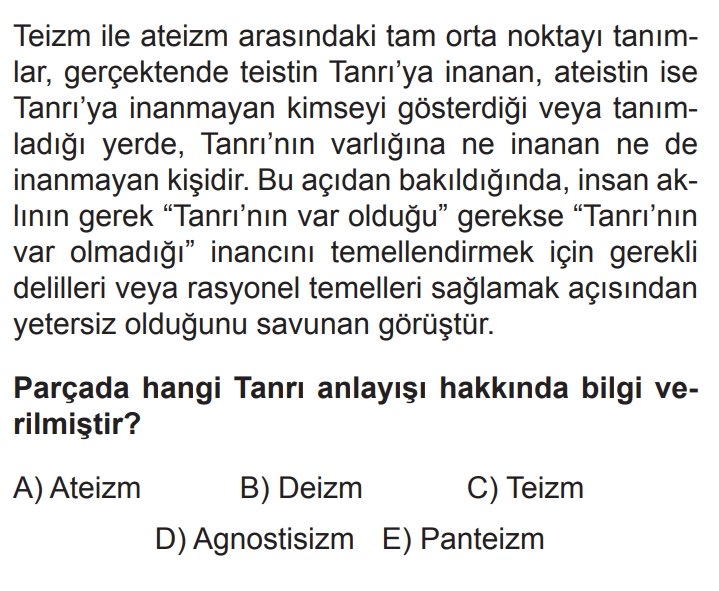 Teizm ile ateizm arasındaki tam orta noktayı tanımlar, gerçektende teistin Tanrı'ya inanan, ateistin ise Tanrı'ya inanmayan kimseyi gösterdiği veya tanımladığı yerde, Tanrı'nın varlığına ne inanan ne de inanmayan kişidir. Bu açıdan bakıldığında, insan aklının gerek "Tanrı'nın var olduğu" gerekse "Tanrı'nın var olmadığı" inancını temellendirmek için gerekli delilleri veya rasyonel temelleri sağlamak açısından yetersiz olduğunu savunan görüştür.

Parçada hangi Tanrı anlayışı hakkında bilgi verilmiştir?

A) Ateizm B) Deizm C) Teizm
D) Agnostisizm E) Panteizm